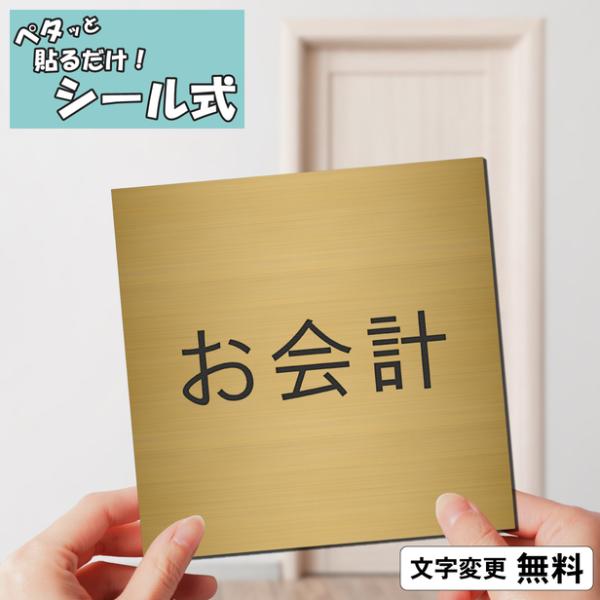 ペタッと
貼るだけ！
シール式

お会計

文字変更 無料